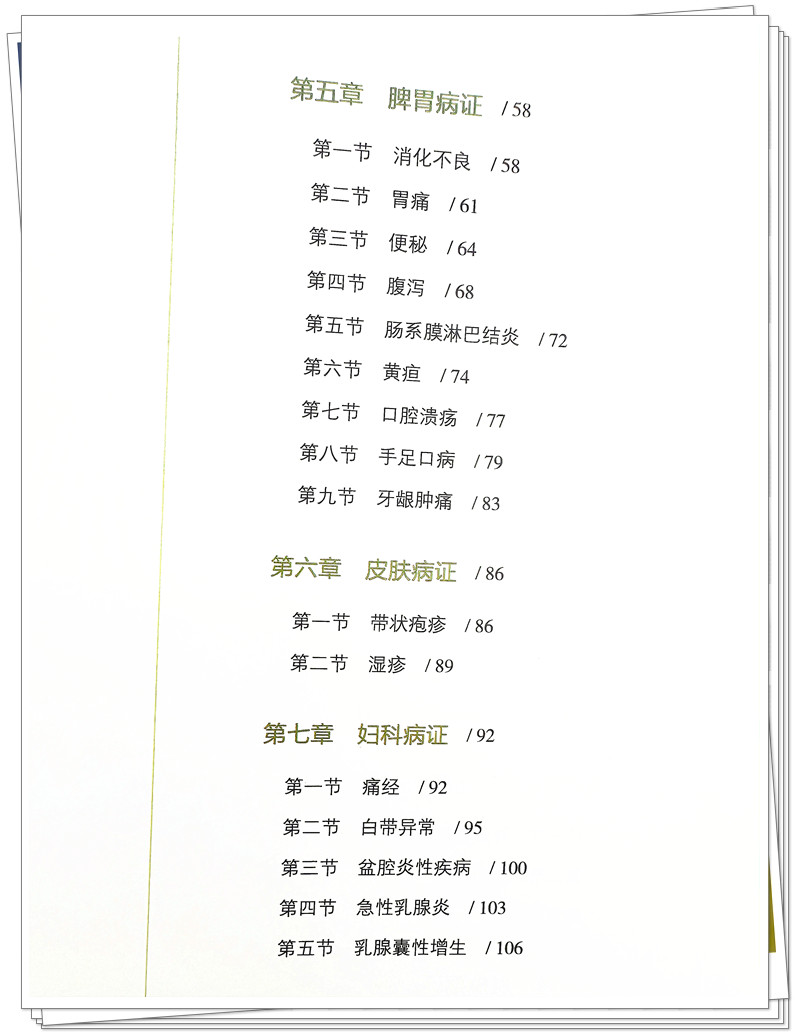 第五章 脾胃病证 / 58

第一节 消化不良 / 58
第二节 胃痛 / 61
第三节 便秘 / 64
第四节 腹泻 / 68
第五节 肠系膜淋巴结炎 / 72
第六节 黄疸 / 74
第七节 口腔溃疡 / 77
第八节 手足口病 / 79
第九节 牙龈肿痛 / 83

第六章 皮肤病证 / 86

第一节 带状疱疹 / 86
第二节 湿疹 / 89

第七章 妇科病证 / 92

第一节 痛经 / 92
第二节 白带异常 / 95
第三节 盆腔炎性疾病 / 100
第四节 急性乳腺炎 / 103
第五节 乳腺囊性增生 / 106